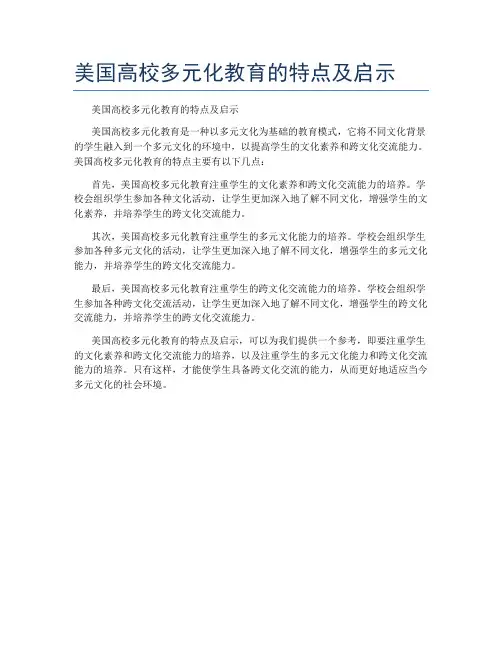 美国高校多元化教育的特点及启示

美国高校多元化教育的特点及启示

美国高校多元化教育是一种以多元文化为基础的教育模式，它将不同文化背景的学生融入到一个多元文化的环境中，以提高学生的文化素养和跨文化交流能力。美国高校多元化教育的特点主要有以下几点：

首先，美国高校多元化教育注重学生的文化素养和跨文化交流能力的培养。学校会组织学生参加各种文化活动，让学生更加深入地了解不同文化，增强学生的文化素养，并培养学生的跨文化交流能力。

其次，美国高校多元化教育注重学生的多元文化能力的培养。学校会组织学生参加各种多元文化的活动，让学生更加深入地了解不同文化，增强学生的多元文化能力，并培养学生的跨文化交流能力。

最后，美国高校多元化教育注重学生的跨文化交流能力的培养。学校会组织学生参加各种跨文化交流活动，让学生更加深入地了解不同文化，增强学生的跨文化交流能力，并培养学生的跨文化交流能力。

美国高校多元化教育的特点及启示，可以为我们提供一个参考，即要注重学生的文化素养和跨文化交流能力的培养，以及注重学生的多元文化能力和跨文化交流能力的培养。只有这样，才能使学生具备跨文化交流的能力，从而更好地适应当今多元文化的社会环境。